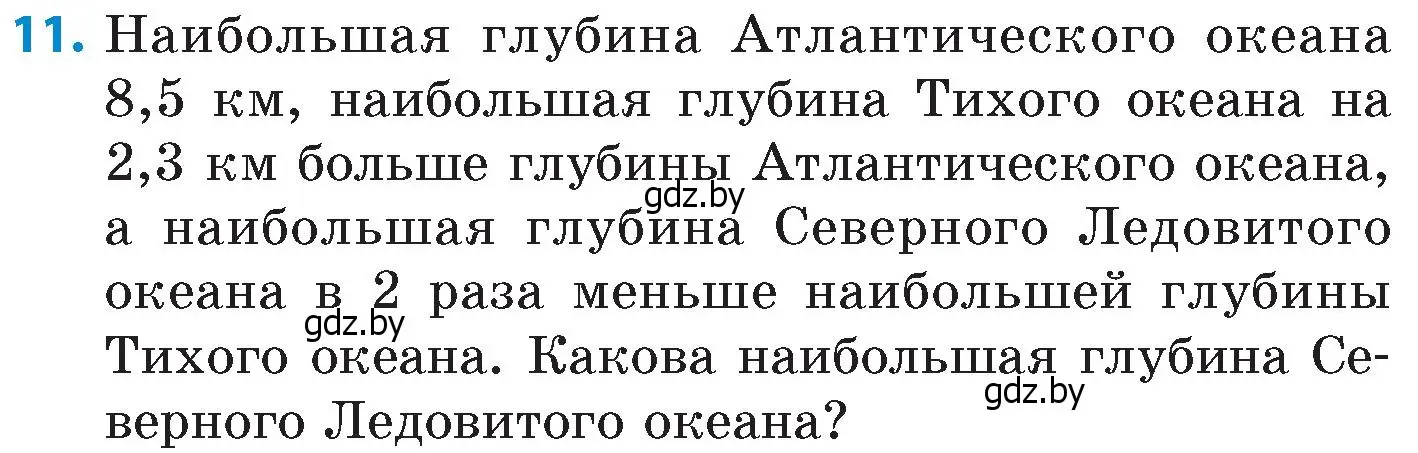 11. Наибольшая глубина Атлантического океана 8,5 км, наибольшая глубина Тихого океана на 2,3 км больше глубины Атлантического океана, а наибольшая глубина Северного Ледовитого океана в 2 раза меньше наибольшей глубины Тихого океана. Какова наибольшая глубина Северного Ледовитого океана?

gdz.by
gdz.by
gdz.by